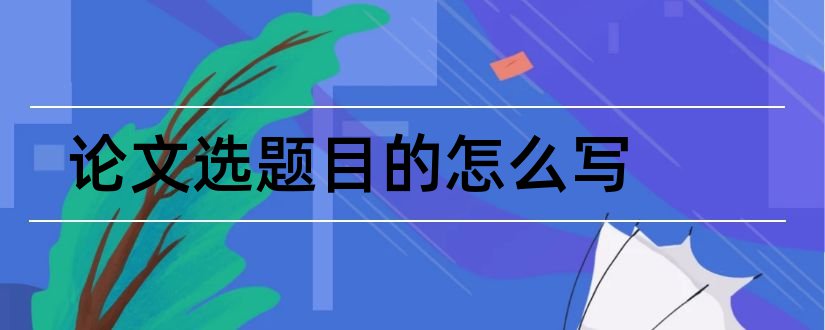 论文选题目的怎么写